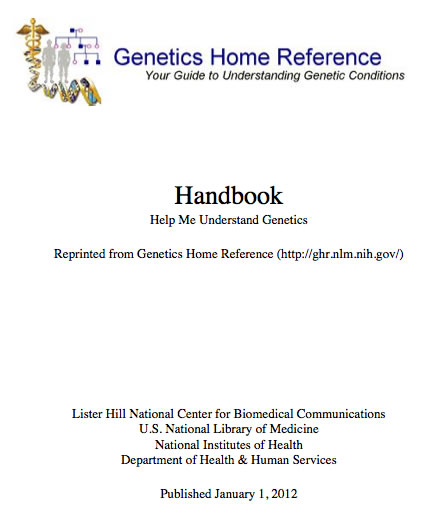 Genetics Home Reference
Your Guide to Understanding Genetic Conditions

Handbook
Help Me Understand Genetics

Reprinted from Genetics Home Reference (http://ghr.nlm.nih.gov/)

Lister Hill National Center for Biomedical Communications
U.S. National Library of Medicine
National Institutes of Health
Department of Health & Human Services

Published January 1, 2012